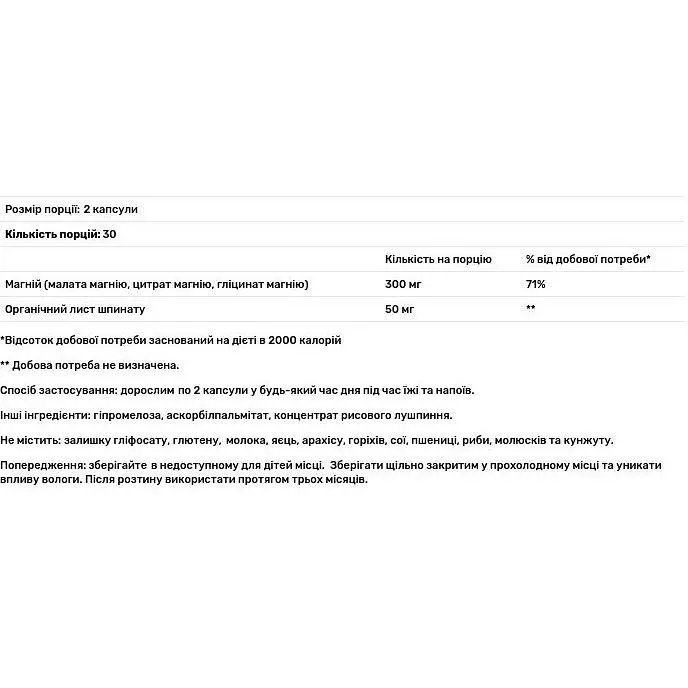 Розмір порції: 2 капсули

Кількість порцій: 30

|  | Кількість на порцію | % від добової потреби* |
|---|---|---|
| Магній (малата магнію, цитрат магнію, гліцинат магнію) | 300 мг | 71% |
| Органічний лист шпинату | 50 мг | ** |

*Відсоток добової потреби заснований на дієті в 2000 калорій

** Добова потреба не визначена.

Спосіб застосування: дорослим по 2 капсули у будь-який час дня під час їжі та напоїв.

Інші інгредієнти: гіпромелоза, аскорбілпальмітат, концентрат рисового лушпиння.

Не містить: залишку гліфосату, глютену, молока, яєць, арахісу, горіхів, сої, пшениці, риби, молюсків та кунжуту.

Попередження: зберігайте в недоступному для дітей місці. Зберігати щільно закритим у прохолодному місці та уникати впливу вологи. Після розтину використати протягом трьох місяців.